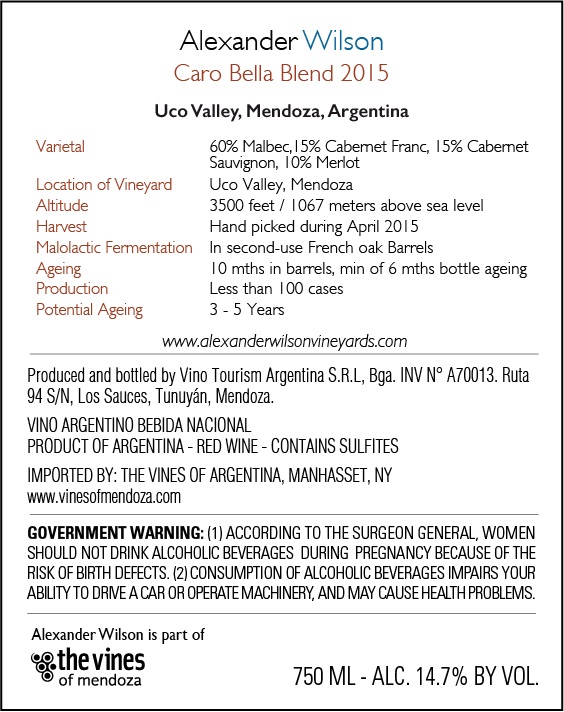 Alexander Wilson
Caro Bella Blend 2015

Uco Valley, Mendoza, Argentina

| | |
|---|---|
| Varietal | 60% Malbec,15% Cabernet Franc, 15% Cabernet Sauvignon, 10% Merlot |
| Location of Vineyard | Uco Valley, Mendoza |
| Altitude | 3500 feet / 1067 meters above sea level |
| Harvest | Hand picked during April 2015 |
| Malolactic Fermentation | In second-use French oak Barrels |
| Ageing | 10 mths in barrels, min of 6 mths bottle ageing |
| Production | Less than 100 cases |
| Potential Ageing | 3 - 5 Years |

www.alexanderwilsonvineyards.com

Produced and bottled by Vino Tourism Argentina S.R.L, Bga. INV N° A70013. Ruta 94 S/N, Los Sauces, Tunuyán, Mendoza.

VINO ARGENTINO BEBIDA NACIONAL
PRODUCT OF ARGENTINA - RED WINE - CONTAINS SULFITES

IMPORTED BY: THE VINES OF ARGENTINA, MANHASSET, NY
www.vinesofmendoza.com

GOVERNMENT WARNING: (1) ACCORDING TO THE SURGEON GENERAL, WOMEN SHOULD NOT DRINK ALCOHOLIC BEVERAGES DURING PREGNANCY BECAUSE OF THE RISK OF BIRTH DEFECTS. (2) CONSUMPTION OF ALCOHOLIC BEVERAGES IMPAIRS YOUR ABILITY TO DRIVE A CAR OR OPERATE MACHINERY, AND MAY CAUSE HEALTH PROBLEMS.

Alexander Wilson is part of
the vines
of mendoza

750 ML - ALC. 14.7% BY VOL.